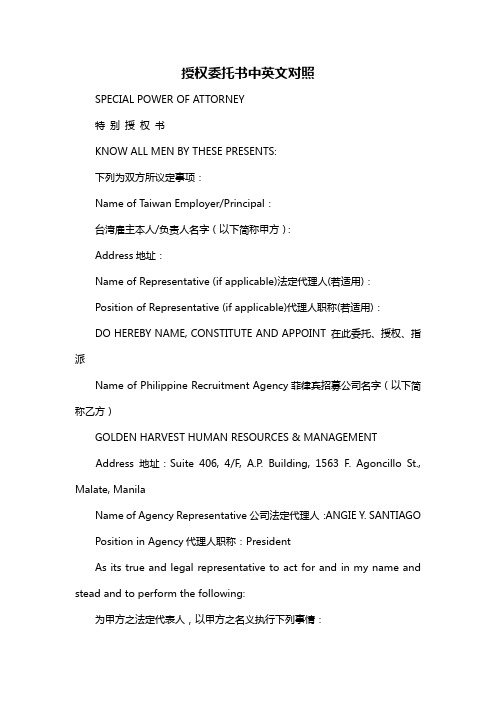 授权委托书中英文对照

SPECIAL POWER OF ATTORNEY

特 别 授 权 书

KNOW ALL MEN BY THESE PRESENTS:

下列为双方所议定事项：

Name of Taiwan Employer/Principal：

台湾雇主本人/负责人名字（以下简称甲方）：

Address 地址：

Name of Representative (if applicable)法定代理人(若适用)：

Position of Representative (if applicable)代理人职称(若适用)：

DO HEREBY NAME, CONSTITUTE AND APPOINT 在此委托、授权、指派

Name of Philippine Recruitment Agency 菲律宾招募公司名字（以下简称乙方）

GOLDEN HARVEST HUMAN RESOURCES & MANAGEMENT

Address 地址：Suite 406, 4/F, A.P. Building, 1563 F. Agoncillo St., Malate, Manila

Name of Agency Representative 公司法定代理人 :ANGIE Y. SANTIAGO

Position in Agency 代理人职称：President

As its true and legal representative to act for and in my name and stead and to perform the following:

为甲方之法定代表人，以甲方之名义执行下列事情：